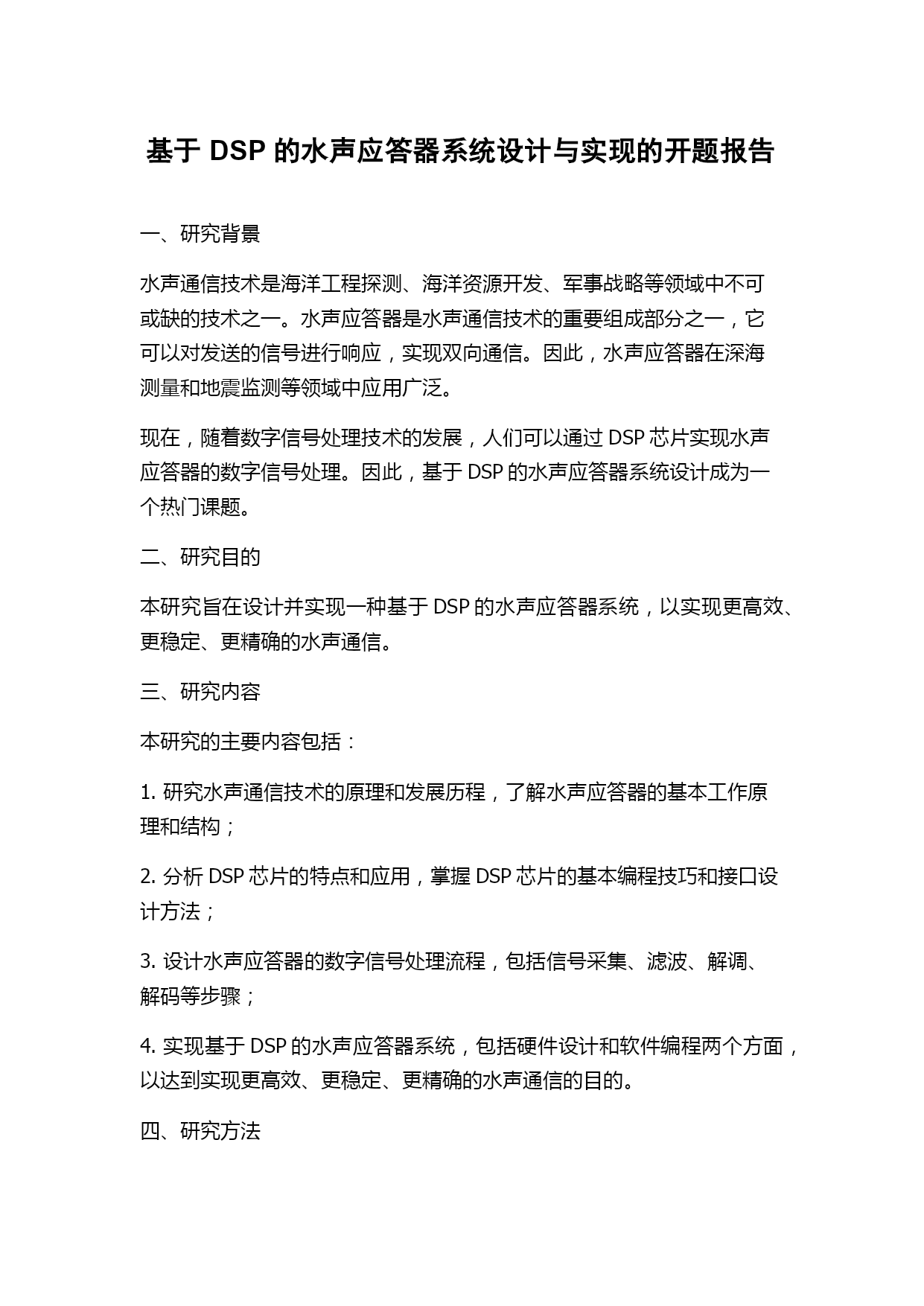 基于 DSP 的水声应答器系统设计与实现的开题报告

一、研究背景

水声通信技术是海洋工程探测、海洋资源开发、军事战略等领域中不可或缺的技术之一。水声应答器是水声通信技术的重要组成部分之一，它可以对发送的信号进行响应，实现双向通信。因此，水声应答器在深海测量和地震监测等领域中应用广泛。

现在，随着数字信号处理技术的发展，人们可以通过 DSP 芯片实现水声应答器的数字信号处理。因此，基于 DSP 的水声应答器系统设计成为一个热门课题。

二、研究目的

本研究旨在设计并实现一种基于 DSP 的水声应答器系统，以实现更高效、更稳定、更精确的水声通信。

三、研究内容

本研究的主要内容包括：

1. 研究水声通信技术的原理和发展历程，了解水声应答器的基本工作原理和结构；

2. 分析 DSP 芯片的特点和应用，掌握 DSP 芯片的基本编程技巧和接口设计方法；

3. 设计水声应答器的数字信号处理流程，包括信号采集、滤波、解调、解码等步骤；

4. 实现基于 DSP 的水声应答器系统，包括硬件设计和软件编程两个方面，以达到实现更高效、更稳定、更精确的水声通信的目的。

四、研究方法